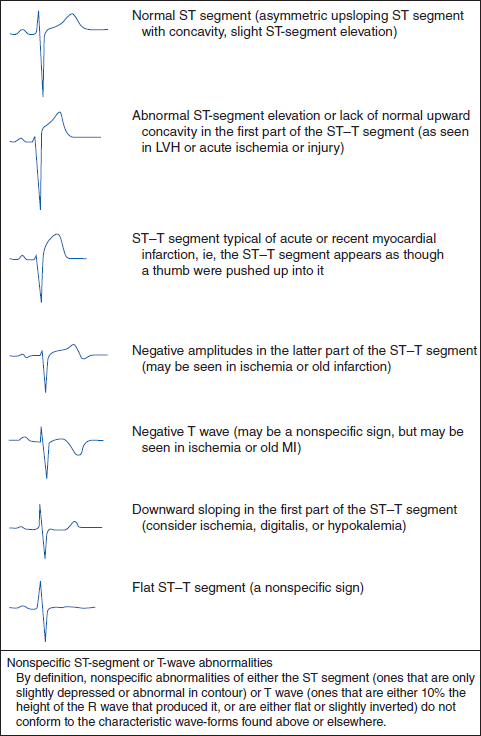 Normal ST segment (asymmetric upsloping ST segment with concavity, slight ST-segment elevation)

Abnormal ST-segment elevation or lack of normal upward concavity in the first part of the ST–T segment (as seen in LVH or acute ischemia or injury)

ST–T segment typical of acute or recent myocardial infarction, ie, the ST–T segment appears as though a thumb were pushed up into it

Negative amplitudes in the latter part of the ST–T segment (may be seen in ischemia or old infarction)

Negative T wave (may be a nonspecific sign, but may be seen in ischemia or old MI)

Downward sloping in the first part of the ST–T segment (consider ischemia, digitalis, or hypokalemia)

Flat ST–T segment (a nonspecific sign)

Nonspecific ST-segment or T-wave abnormalities
By definition, nonspecific abnormalities of either the ST segment (ones that are only slightly depressed or abnormal in contour) or T wave (ones that are either 10% the height of the R wave that produced it, or are either flat or slightly inverted) do not conform to the characteristic wave-forms found above or elsewhere.